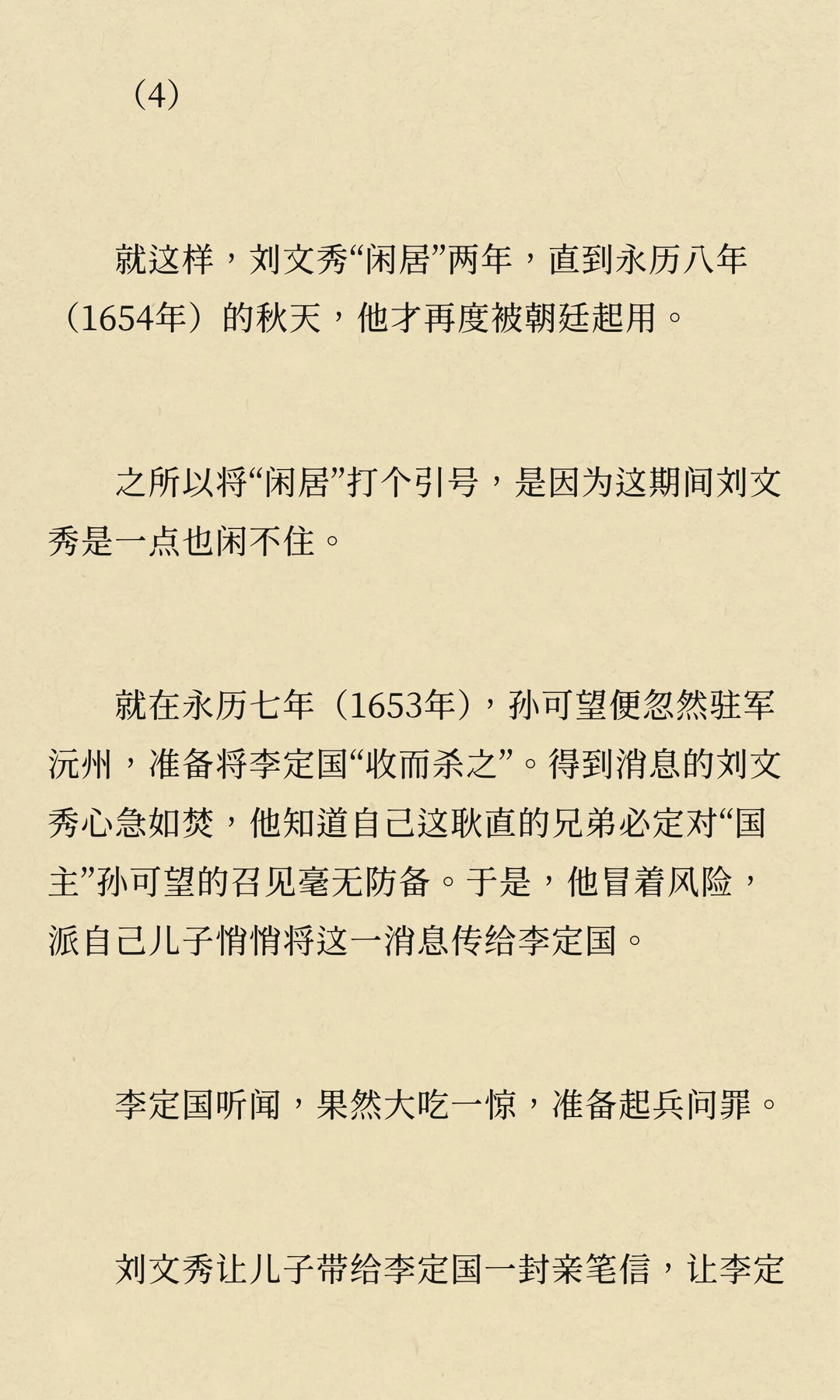 （4）

就这样，刘文秀“闲居”两年，直到永历八年（1654年）的秋天，他才再度被朝廷起用。

之所以将“闲居”打个引号，是因为这期间刘文秀是一点也闲不住。

就在永历七年（1653年），孙可望便忽然驻军沅州，准备将李定国“收而杀之”。得到消息的刘文秀心急如焚，他知道自己这耿直的兄弟必定对“国主”孙可望的召见毫无防备。于是，他冒着风险，派自己儿子悄悄将这一消息传给李定国。

李定国听闻，果然大吃一惊，准备起兵问罪。

刘文秀让儿子带给李定国一封亲笔信，让李定